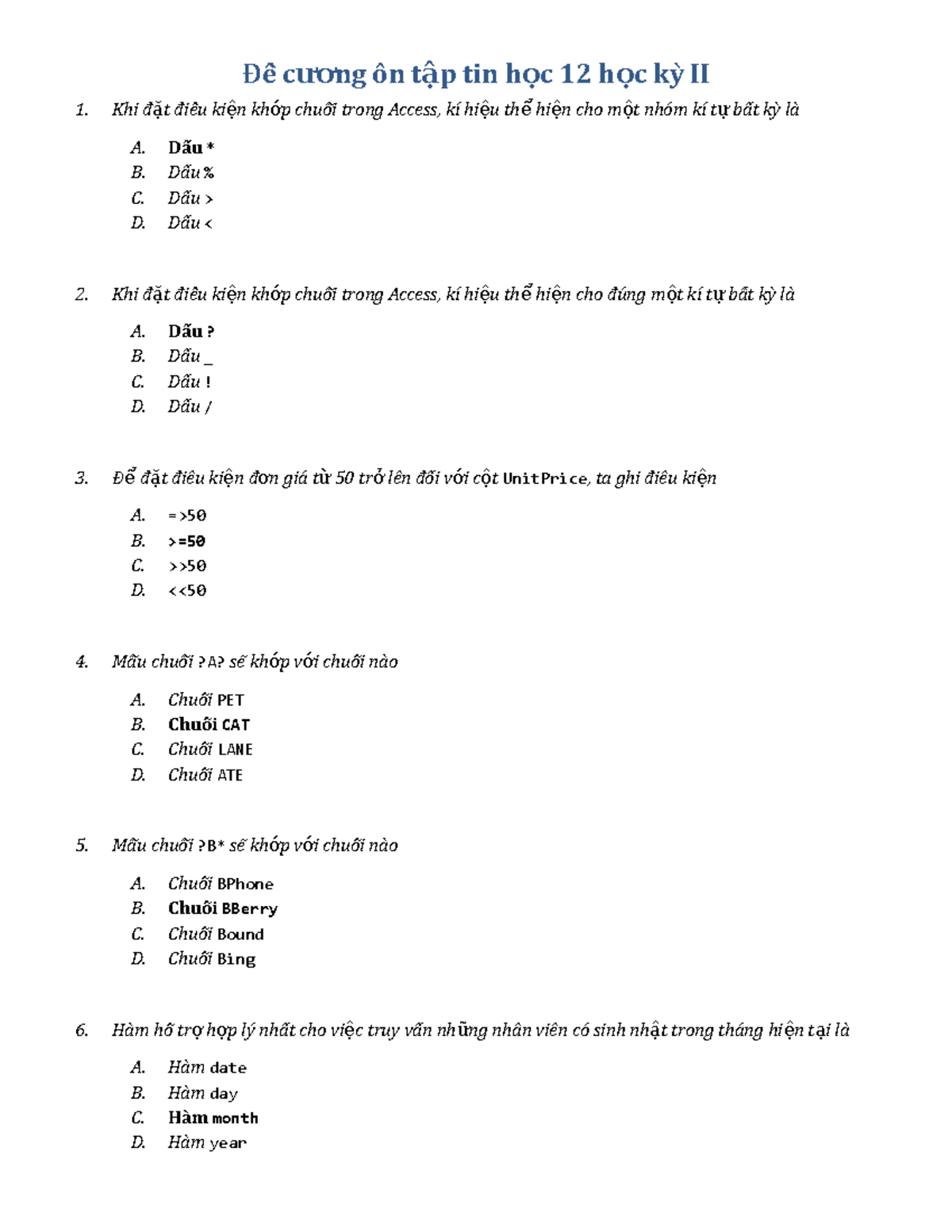 Đề cương ôn tập tin học 12 học kỳ II

1. Khi đặt điều kiện khớp chuỗi trong Access, kí hiệu thể hiện cho một nhóm kí tự bất kỳ là

A. Dấu *
B. Dấu %
C. Dấu >
D. Dấu <

2. Khi đặt điều kiện khớp chuỗi trong Access, kí hiệu thể hiện cho đúng một kí tự bất kỳ là

A. Dấu ?
B. Dấu _
C. Dấu !
D. Dấu /

3. Để đặt điều kiện đơn giá từ 50 trở lên đối với cột UnitPrice, ta ghi điều kiện

A. =>50
B. >=50
C. >>50
D. <<50

4. Mẫu chuỗi ?A? sẽ khớp với chuỗi nào

A. Chuỗi PET
B. Chuỗi CAT
C. Chuỗi LANE
D. Chuỗi ATE

5. Mẫu chuỗi ?B* sẽ khớp với chuỗi nào

A. Chuỗi BPhone
B. Chuỗi BBerry
C. Chuỗi Bound
D. Chuỗi Bing

6. Hàm hỗ trợ hợp lý nhất cho việc truy vấn những nhân viên có sinh nhật trong tháng hiện tại là

A. Hàm date
B. Hàm day
C. Hàm month
D. Hàm year